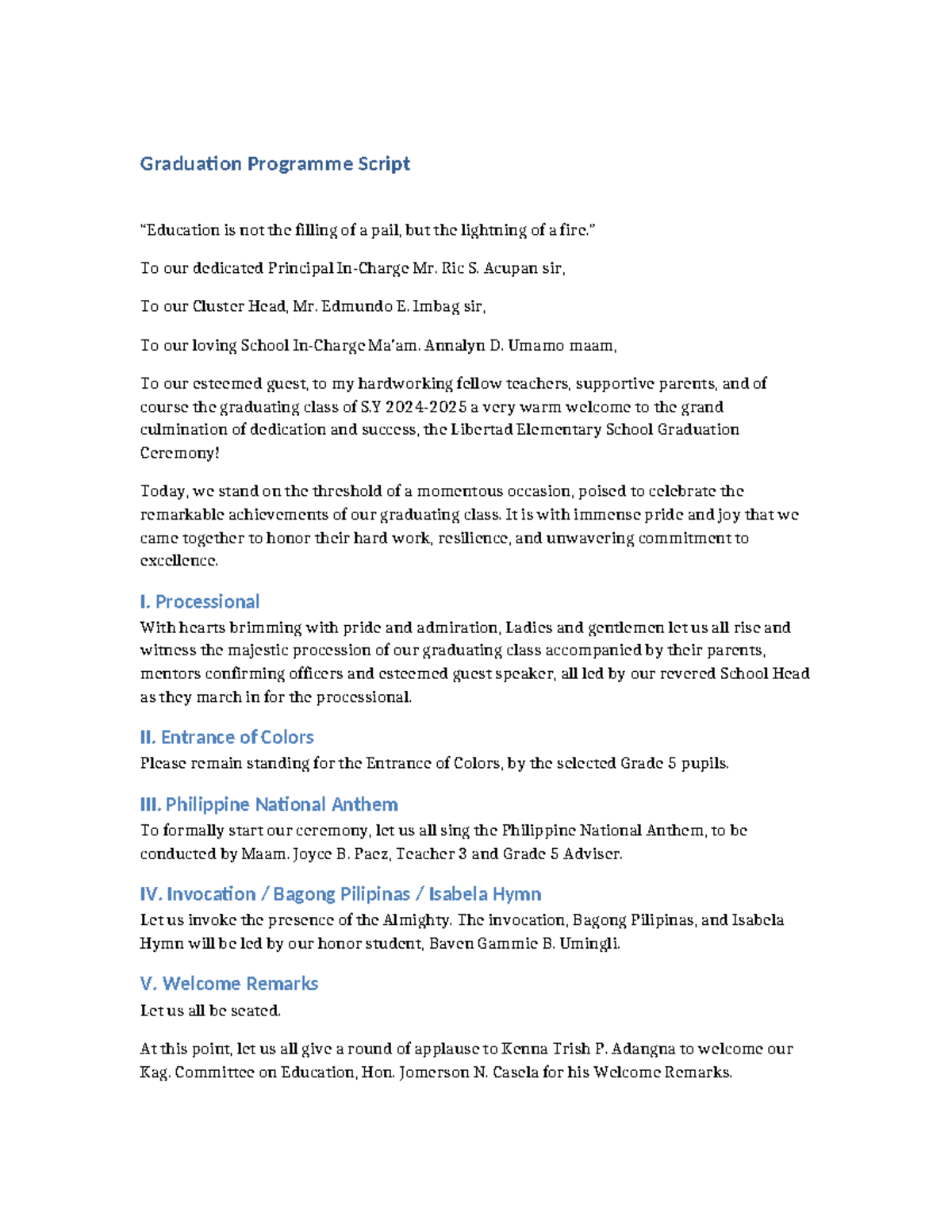 Graduation Programme Script

"Education is not the filling of a pail, but the lightning of a fire."

To our dedicated Principal In-Charge Mr. Ric S. Acupan sir,

To our Cluster Head, Mr. Edmundo E. Imbag sir,

To our loving School In-Charge Ma'am. Annalyn D. Umamo maam,

To our esteemed guest, to my hardworking fellow teachers, supportive parents, and of course the graduating class of S.Y 2024-2025 a very warm welcome to the grand culmination of dedication and success, the Libertad Elementary School Graduation Ceremony!

Today, we stand on the threshold of a momentous occasion, poised to celebrate the remarkable achievements of our graduating class. It is with immense pride and joy that we came together to honor their hard work, resilience, and unwavering commitment to excellence.

I. Processional
With hearts brimming with pride and admiration, Ladies and gentlemen let us all rise and witness the majestic procession of our graduating class accompanied by their parents, mentors confirming officers and esteemed guest speaker, all led by our revered School Head as they march in for the processional.

II. Entrance of Colors
Please remain standing for the Entrance of Colors, by the selected Grade 5 pupils.

III. Philippine National Anthem
To formally start our ceremony, let us all sing the Philippine National Anthem, to be conducted by Maam. Joyce B. Paez, Teacher 3 and Grade 5 Adviser.

IV. Invocation / Bagong Pilipinas / Isabela Hymn
Let us invoke the presence of the Almighty. The invocation, Bagong Pilipinas, and Isabela Hymn will be led by our honor student, Baven Gammie B. Umingli.

V. Welcome Remarks
Let us all be seated.

At this point, let us all give a round of applause to Kenna Trish P. Adangna to welcome our Kag. Committee on Education, Hon. Jomerson N. Casela for his Welcome Remarks.